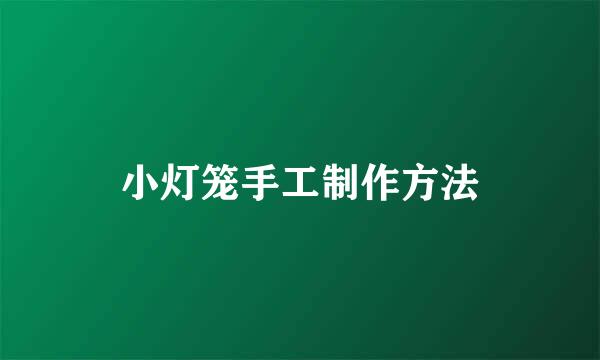 小灯笼手工制作方法